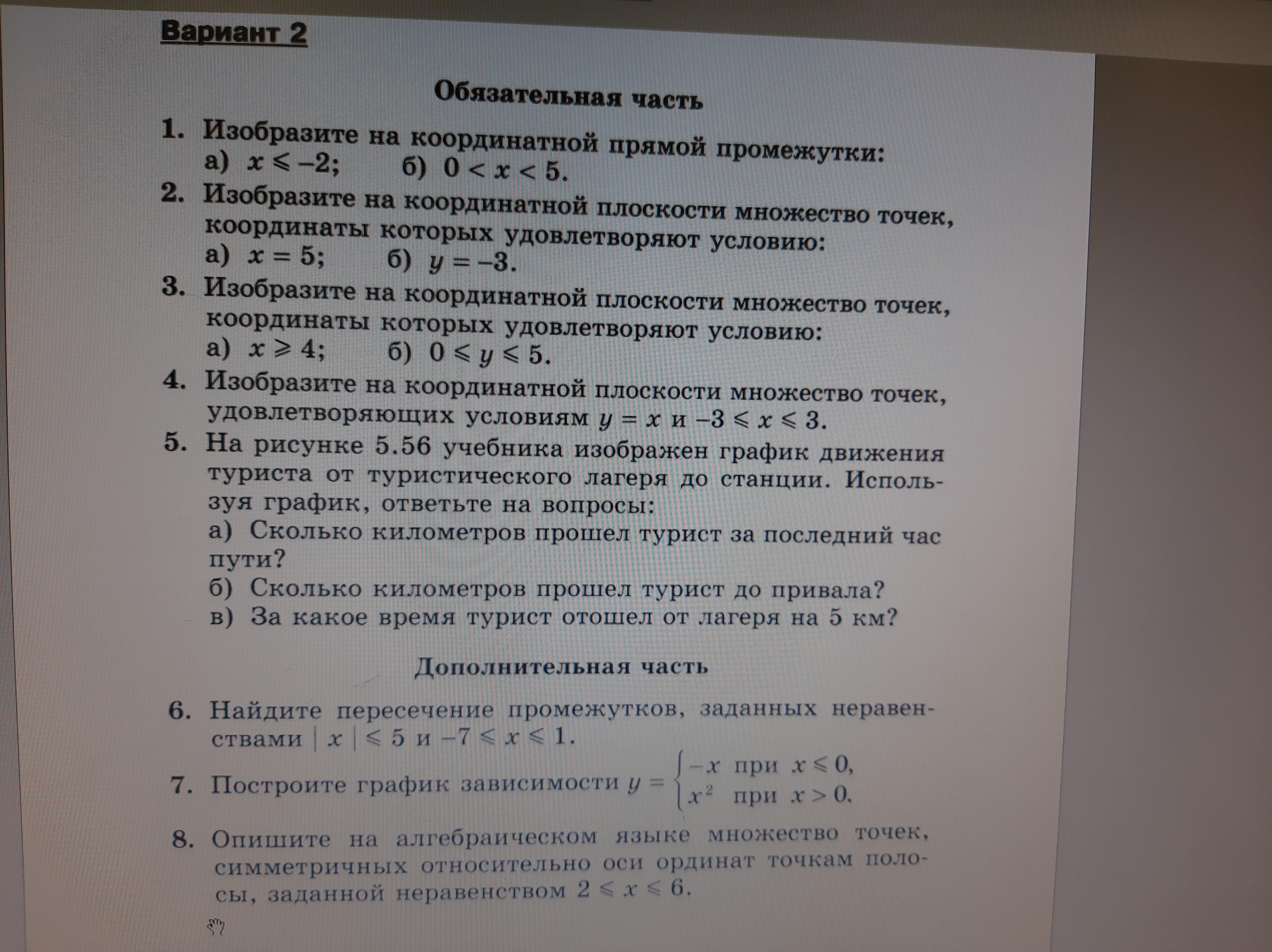 Вариант 2

Обязательная часть

1. Изобразите на координатной прямой промежутки:
а) $x \leqslant -2$;   б) $0 < x < 5$.

2. Изобразите на координатной плоскости множество точек, координаты которых удовлетворяют условию:
а) $x = 5$;   б) $y = -3$.

3. Изобразите на координатной плоскости множество точек, координаты которых удовлетворяют условию:
а) $x \geqslant 4$;   б) $0 \leqslant y \leqslant 5$.

4. Изобразите на координатной плоскости множество точек, удовлетворяющих условиям $y = x$ и $-3 \leqslant x \leqslant 3$.

5. На рисунке 5.56 учебника изображен график движения туриста от туристического лагеря до станции. Используя график, ответьте на вопросы:
а) Сколько километров прошел турист за последний час пути?
б) Сколько километров прошел турист до привала?
в) За какое время турист отошел от лагеря на 5 км?

Дополнительная часть

6. Найдите пересечение промежутков, заданных неравенствами $|x| \leqslant 5$ и $-7 \leqslant x \leqslant 1$.

7. Постройте график зависимости $y = \begin{cases} -x & \text{при } x \leqslant 0, \\ x^2 & \text{при } x > 0. \end{cases}$

8. Опишите на алгебраическом языке множество точек, симметричных относительно оси ординат точкам полосы, заданной неравенством $2 \leqslant x \leqslant 6$.